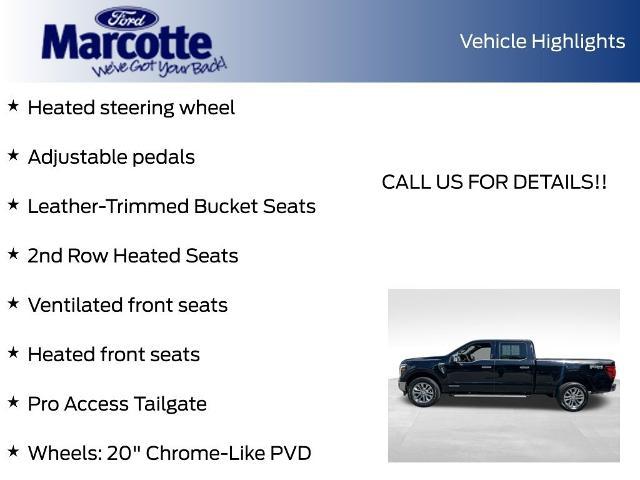 Ford
Marcotte
We've Got Your Back!

Vehicle Highlights

★ Heated steering wheel

★ Adjustable pedals

★ Leather-Trimmed Bucket Seats

★ 2nd Row Heated Seats

★ Ventilated front seats

★ Heated front seats

★ Pro Access Tailgate

★ Wheels: 20" Chrome-Like PVD

CALL US FOR DETAILS!!